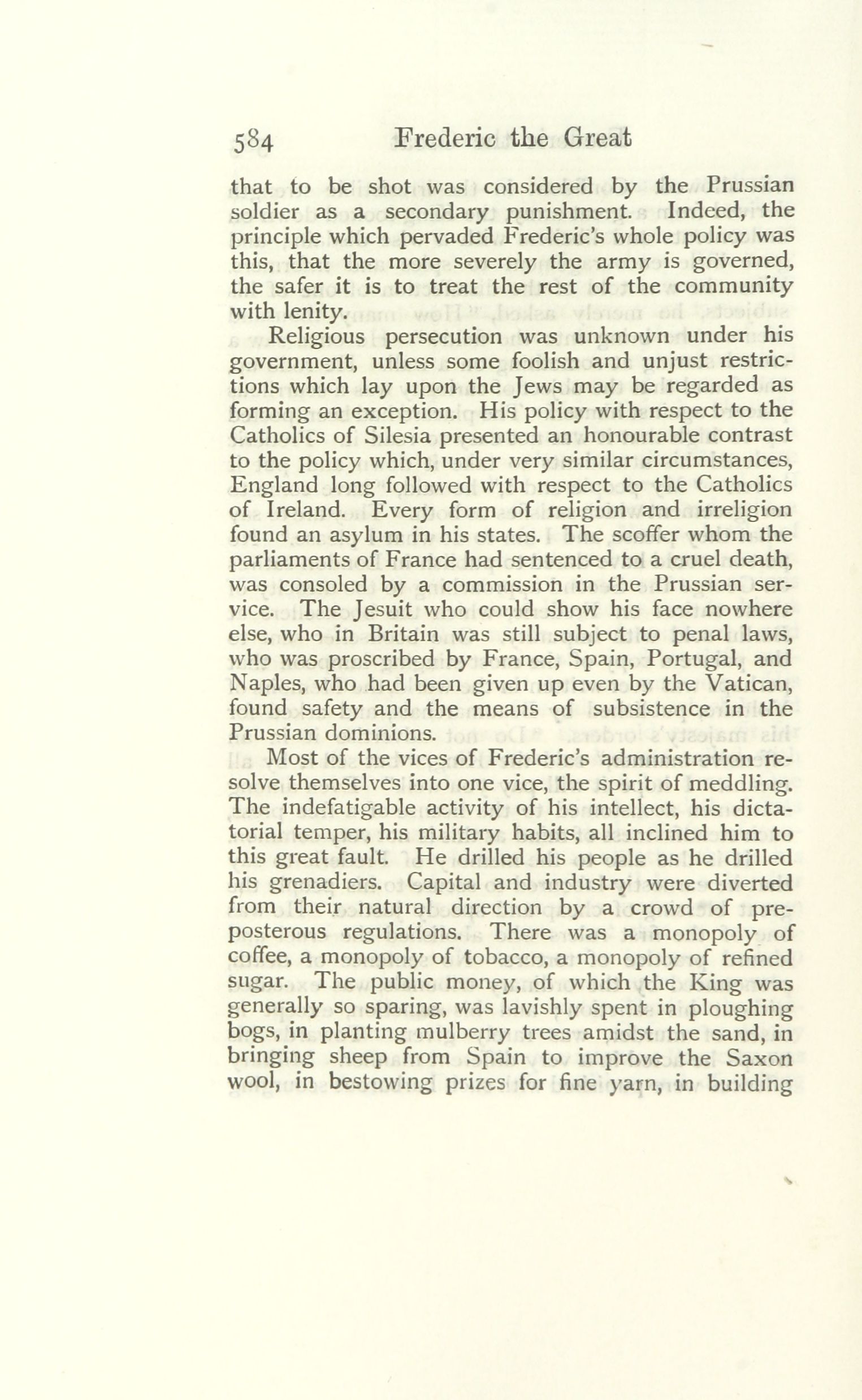 584 Frederic the Great

that to be shot was considered by the Prussian soldier as a secondary punishment. Indeed, the principle which pervaded Frederic's whole policy was this, that the more severely the army is governed, the safer it is to treat the rest of the community with lenity.

Religious persecution was unknown under his government, unless some foolish and unjust restrictions which lay upon the Jews may be regarded as forming an exception. His policy with respect to the Catholics of Silesia presented an honourable contrast to the policy which, under very similar circumstances, England long followed with respect to the Catholics of Ireland. Every form of religion and irreligion found an asylum in his states. The scoffer whom the parliaments of France had sentenced to a cruel death, was consoled by a commission in the Prussian service. The Jesuit who could show his face nowhere else, who in Britain was still subject to penal laws, who was proscribed by France, Spain, Portugal, and Naples, who had been given up even by the Vatican, found safety and the means of subsistence in the Prussian dominions.

Most of the vices of Frederic's administration resolve themselves into one vice, the spirit of meddling. The indefatigable activity of his intellect, his dictatorial temper, his military habits, all inclined him to this great fault. He drilled his people as he drilled his grenadiers. Capital and industry were diverted from their natural direction by a crowd of preposterous regulations. There was a monopoly of coffee, a monopoly of tobacco, a monopoly of refined sugar. The public money, of which the King was generally so sparing, was lavishly spent in ploughing bogs, in planting mulberry trees amidst the sand, in bringing sheep from Spain to improve the Saxon wool, in bestowing prizes for fine yarn, in building